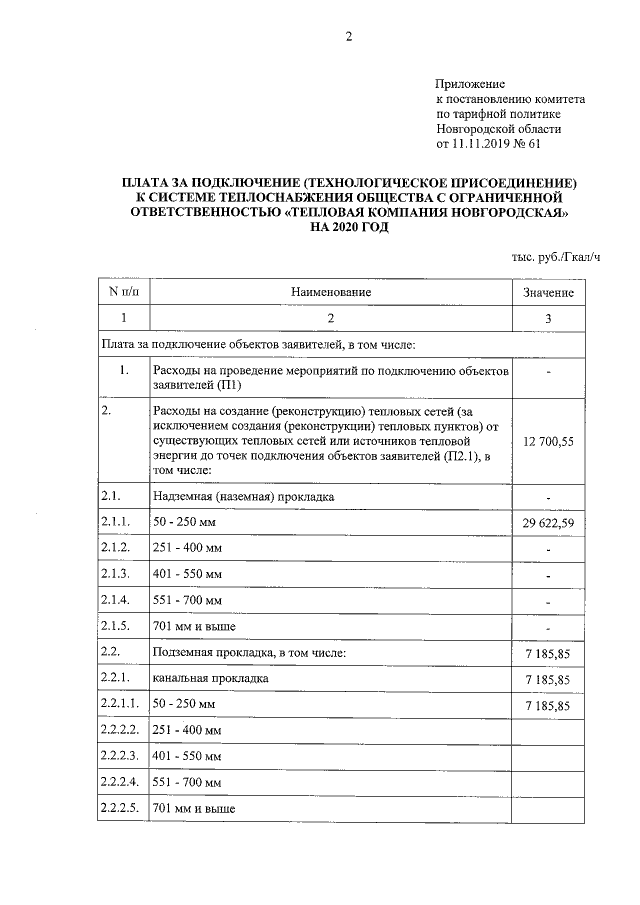 2

Приложение
к постановлению комитета
по тарифной политике
Новгородской области
от 11.11.2019 № 61

ПЛАТА ЗА ПОДКЛЮЧЕНИЕ (ТЕХНОЛОГИЧЕСКОЕ ПРИСОЕДИНЕНИЕ) К СИСТЕМЕ ТЕПЛОСНАБЖЕНИЯ ОБЩЕСТВА С ОГРАНИЧЕННОЙ ОТВЕТСТВЕННОСТЬЮ «ТЕПЛОВАЯ КОМПАНИЯ НОВГОРОДСКАЯ» НА 2020 ГОД

тыс. руб./Гкал/ч

| N п/п | Наименование | Значение |
|---|---|---|
| 1 | 2 | 3 |
| Плата за подключение объектов заявителей, в том числе: | | |
| 1. | Расходы на проведение мероприятий по подключению объектов заявителей (П1) | - |
| 2. | Расходы на создание (реконструкцию) тепловых сетей (за исключением создания (реконструкции) тепловых пунктов) от существующих тепловых сетей или источников тепловой энергии до точек подключения объектов заявителей (П2.1), в том числе: | 12 700,55 |
| 2.1. | Надземная (наземная) прокладка | - |
| 2.1.1. | 50 - 250 мм | 29 622,59 |
| 2.1.2. | 251 - 400 мм | - |
| 2.1.3. | 401 - 550 мм | - |
| 2.1.4. | 551 - 700 мм | - |
| 2.1.5. | 701 мм и выше | - |
| 2.2. | Подземная прокладка, в том числе: | 7 185,85 |
| 2.2.1. | канальная прокладка | 7 185,85 |
| 2.2.1.1. | 50 - 250 мм | 7 185,85 |
| 2.2.2.2. | 251 - 400 мм | |
| 2.2.2.3. | 401 - 550 мм | |
| 2.2.2.4. | 551 - 700 мм | |
| 2.2.2.5. | 701 мм и выше | |